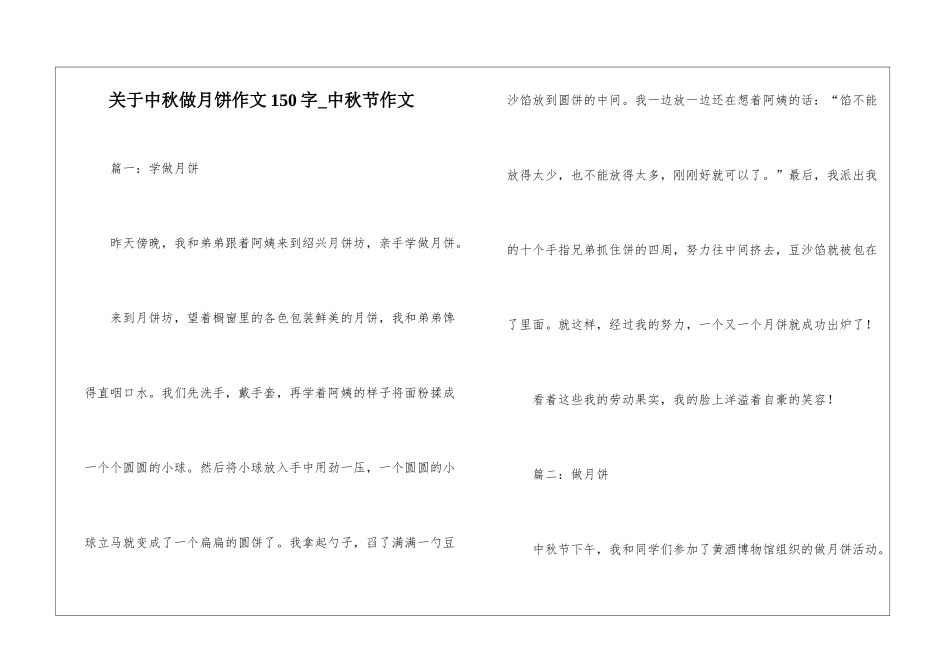 关于中秋做月饼作文150字_中秋节作文

篇一：学做月饼

昨天傍晚，我和弟弟跟着阿姨来到绍兴月饼坊，亲手学做月饼。

来到月饼坊，望着橱窗里的各色包装鲜美的月饼，我和弟弟馋得直咽口水。我们先洗手，戴手套，再学着阿姨的样子将面粉揉成一个个圆圆的小球。然后将小球放入手中用劲一压，一个圆圆的小球立马就变成了一个扁扁的圆饼了。我拿起勺子，舀了满满一勺豆沙馅放到圆饼的中间。我一边放一边还在想着阿姨的话：“馅不能放得太少，也不能放得太多，刚刚好就可以了。”最后，我派出我的十个手指兄弟抓住饼的四周，努力往中间挤去，豆沙馅就被包在了里面。就这样，经过我的努力，一个又一个月饼就成功出炉了！

看着这些我的劳动果实，我的脸上洋溢着自豪的笑容！

篇二：做月饼

中秋节下午，我和同学们参加了黄酒博物馆组织的做月饼活动。